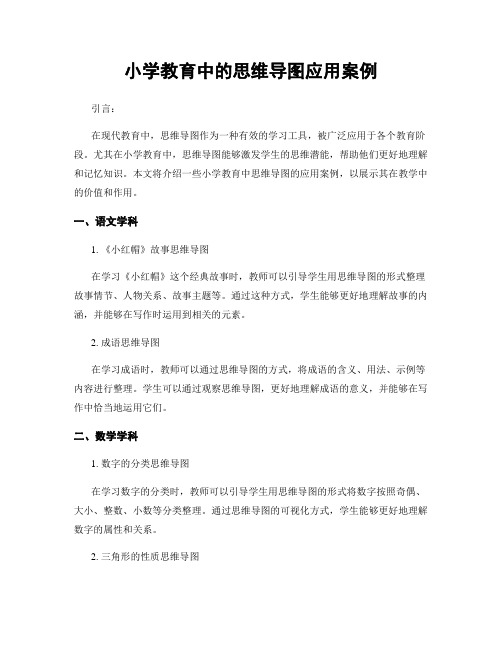 小学教育中的思维导图应用案例

引言:

在现代教育中，思维导图作为一种有效的学习工具，被广泛应用于各个教育阶段。尤其在小学教育中，思维导图能够激发学生的思维潜能，帮助他们更好地理解和记忆知识。本文将介绍一些小学教育中思维导图的应用案例，以展示其在教学中的价值和作用。

一、语文学科

1.《小红帽》故事思维导图

在学习《小红帽》这个经典故事时，教师可以引导学生用思维导图的形式整理故事情节、人物关系、故事主题等。通过这种方式，学生能够更好地理解故事的内涵，并能够在写作时运用到相关的元素。

2. 成语思维导图

在学习成语时，教师可以通过思维导图的方式，将成语的含义、用法、示例等内容进行整理。学生可以通过观察思维导图，更好地理解成语的意义，并能够在写作中恰当地运用它们。

二、数学学科

1. 数字的分类思维导图

在学习数字的分类时，教师可以引导学生用思维导图的形式将数字按照奇偶、大小、整数、小数等分类整理。通过思维导图的可视化方式，学生能够更好地理解数字的属性和关系。

2. 三角形的性质思维导图